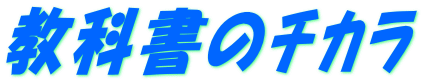 教科書のチカラ